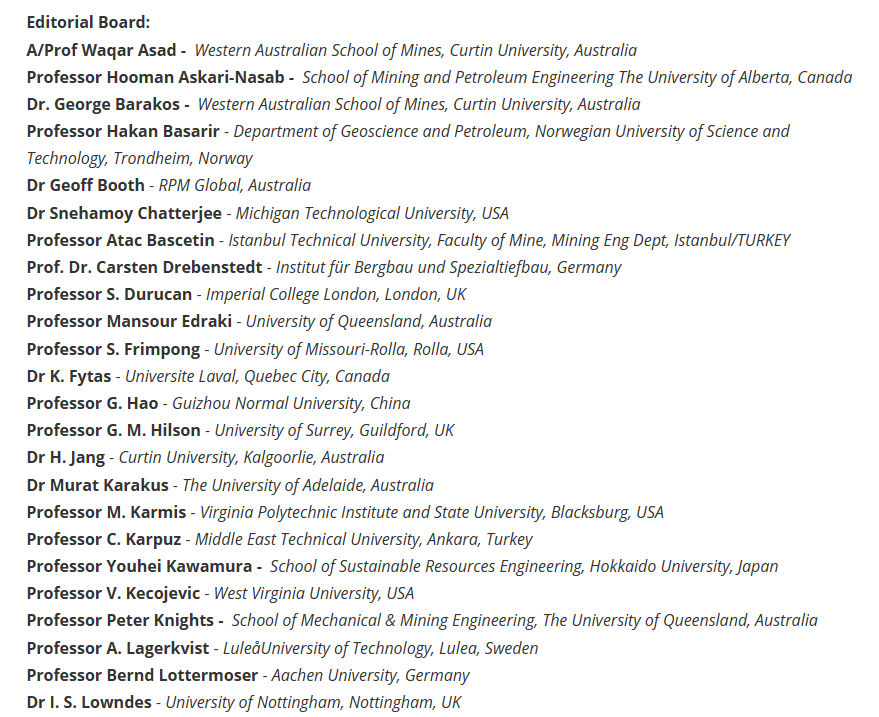 Editorial Board:
A/Prof Waqar Asad - Western Australian School of Mines, Curtin University, Australia
Professor Hooman Askari-Nasab - School of Mining and Petroleum Engineering The University of Alberta, Canada
Dr. George Barakos - Western Australian School of Mines, Curtin University, Australia
Professor Hakan Basarir - Department of Geoscience and Petroleum, Norwegian University of Science and Technology, Trondheim, Norway
Dr Geoff Booth - RPM Global, Australia
Dr Snehamoy Chatterjee - Michigan Technological University, USA
Professor Atac Bascetin - Istanbul Technical University, Faculty of Mine, Mining Eng Dept, Istanbul/TURKEY
Prof. Dr. Carsten Drebenstedt - Institut für Bergbau und Spezialtiefbau, Germany
Professor S. Durucan - Imperial College London, London, UK
Professor Mansour Edraki - University of Queensland, Australia
Professor S. Frimpong - University of Missouri-Rolla, Rolla, USA
Dr K. Fytas - Universite Laval, Quebec City, Canada
Professor G. Hao - Guizhou Normal University, China
Professor G. M. Hilson - University of Surrey, Guildford, UK
Dr H. Jang - Curtin University, Kalgoorlie, Australia
Dr Murat Karakus - The University of Adelaide, Australia
Professor M. Karmis - Virginia Polytechnic Institute and State University, Blacksburg, USA
Professor C. Karpuz - Middle East Technical University, Ankara, Turkey
Professor Youhei Kawamura - School of Sustainable Resources Engineering, Hokkaido University, Japan
Professor V. Kecojevic - West Virginia University, USA
Professor Peter Knights - School of Mechanical & Mining Engineering, The University of Queensland, Australia
Professor A. Lagerkvist - LuleåUniversity of Technology, Lulea, Sweden
Professor Bernd Lottermoser - Aachen University, Germany
Dr I. S. Lowndes - University of Nottingham, Nottingham, UK